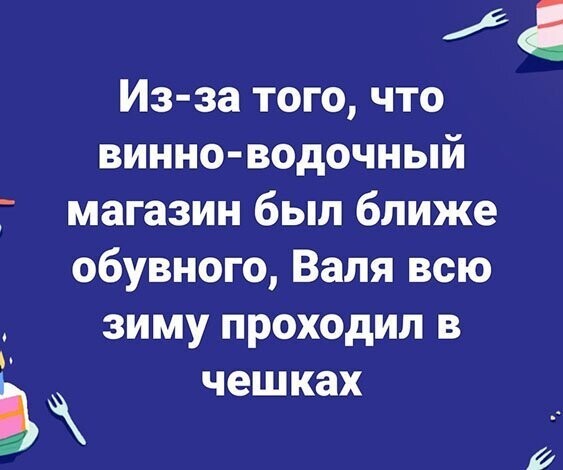 Из-за того, что винно-водочный магазин был ближе обувного, Валя всю зиму проходил в чешках